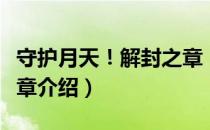 守护月天！解封之章

章介绍）